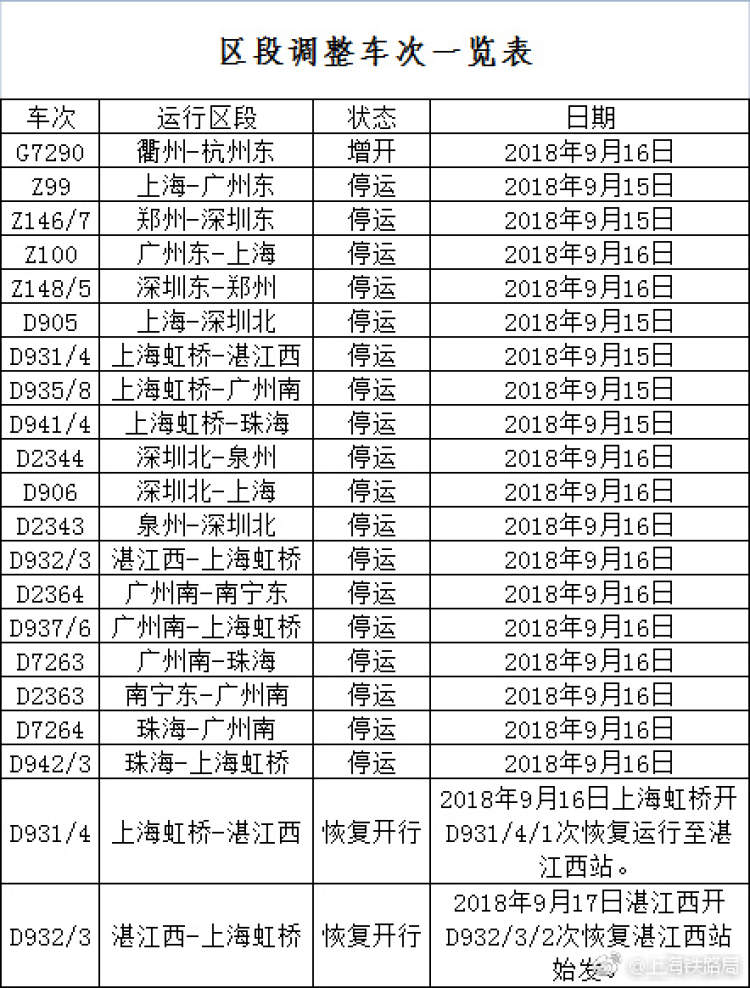 区段调整车次一览表

| 车次 | 运行区段 | 状态 | 日期 |
|---|---|---|---|
| G7290 | 衢州-杭州东 | 增开 | 2018年9月16日 |
| Z99 | 上海-广州东 | 停运 | 2018年9月15日 |
| Z146/7 | 郑州-深圳东 | 停运 | 2018年9月15日 |
| Z100 | 广州东-上海 | 停运 | 2018年9月16日 |
| Z148/5 | 深圳东-郑州 | 停运 | 2018年9月16日 |
| D905 | 上海-深圳北 | 停运 | 2018年9月15日 |
| D931/4 | 上海虹桥-湛江西 | 停运 | 2018年9月15日 |
| D935/8 | 上海虹桥-广州南 | 停运 | 2018年9月15日 |
| D941/4 | 上海虹桥-珠海 | 停运 | 2018年9月15日 |
| D2344 | 深圳北-泉州 | 停运 | 2018年9月16日 |
| D906 | 深圳北-上海 | 停运 | 2018年9月16日 |
| D2343 | 泉州-深圳北 | 停运 | 2018年9月16日 |
| D932/3 | 湛江西-上海虹桥 | 停运 | 2018年9月16日 |
| D2364 | 广州南-南宁东 | 停运 | 2018年9月16日 |
| D937/6 | 广州南-上海虹桥 | 停运 | 2018年9月16日 |
| D7263 | 广州南-珠海 | 停运 | 2018年9月16日 |
| D2363 | 南宁东-广州南 | 停运 | 2018年9月16日 |
| D7264 | 珠海-广州南 | 停运 | 2018年9月16日 |
| D942/3 | 珠海-上海虹桥 | 停运 | 2018年9月16日 |
| D931/4 | 上海虹桥-湛江西 | 恢复开行 | 2018年9月16日上海虹桥开D931/4/1次恢复运行至湛江西站。 |
| D932/3 | 湛江西-上海虹桥 | 恢复开行 | 2018年9月17日湛江西开D932/3/2次恢复湛江西站始发。 |

@上海铁路局